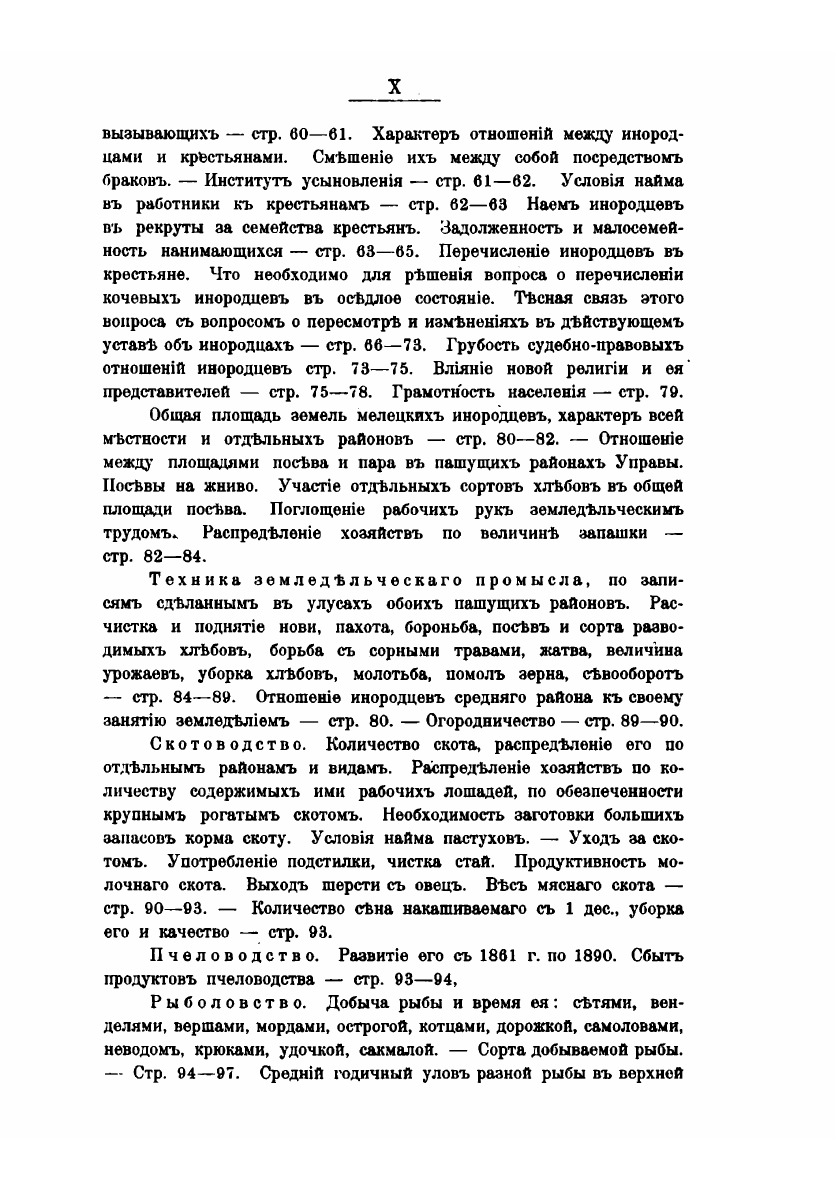 X

вызывающихъ — стр. 60—61. Характеръ отношеній между инородцами и крестьянами. Смѣшеніе ихъ между собой посредствомъ браковъ. — Институтъ усыновленія — стр. 61—62. Условія найма въ работники къ крестьянамъ — стр. 62—63 Наемъ инородцевъ въ рекруты за семейства крестьянъ. Задолженность и малосемейность нанимающихся — стр. 63—65. Перечисленіе инородцевъ въ крестьяне. Что необходимо для рѣшенія вопроса о перечисленіи кочевыхъ инородцевъ въ осѣдлое состояніе. Тѣсная связь этого вопроса съ вопросомъ о пересмотрѣ и измѣненіяхъ въ дѣйствующемъ уставѣ объ инородцахъ — стр. 66—73. Грубость судебно-правовыхъ отношеній инородцевъ стр. 73—75. Вліяніе новой религіи и ея представителей — стр. 75—78. Грамотность населенія — стр. 79.

Общая площадь земель мелецкихъ инородцевъ, характеръ всей мѣстности и отдѣльныхъ районовъ — стр. 80—82. — Отношеніе между площадями посѣва и пара въ пашущихъ районахъ Управы. Посѣвы на жниво. Участіе отдѣльныхъ сортовъ хлѣбовъ въ общей площади посѣва. Поглощеніе рабочихъ рукъ земледѣльческимъ трудомъ. Распредѣленіе хозяйствъ по величинѣ запашки — стр. 82—84.

Техника земледѣльческаго промысла, по записямъ сдѣланнымъ въ улусахъ обоихъ пашущихъ районовъ. Расчистка и поднятіе нови, пахота, бороньба, посѣвъ и сорта разводимыхъ хлѣбовъ, борьба съ сорными травами, жатва, величина урожаевъ, уборка хлѣбовъ, молотьба, помолъ зерна, сѣвооборотъ — стр. 84—89. Отношеніе инородцевъ средняго района къ своему занятію земледѣліемъ — стр. 80. — Огородничество — стр. 89—90.

Скотоводство. Количество скота, распредѣленіе его по отдѣльнымъ районамъ и видамъ. Распредѣленіе хозяйствъ по количеству содержимыхъ ими рабочихъ лошадей, по обезпеченности крупнымъ рогатымъ скотомъ. Необходимость заготовки большихъ запасовъ корма скоту. Условія найма пастуховъ. — Уходъ за скотомъ. Употребленіе подстилки, чистка стай. Продуктивность молочнаго скота. Выходъ шерсти съ овецъ. Вѣсъ мяснаго скота — стр. 90—93. — Количество сѣна накашиваемаго съ 1 дес., уборка его и качество — стр. 93.

Пчеловодство. Развитіе его съ 1861 г. по 1890. Сбытъ продуктовъ пчеловодства — стр. 93—94,

Рыболовство. Добыча рыбы и время ея: сѣтями, венделями, вершами, мордами, острогой, котцами, дорожкой, самоловами, неводомъ, крюками, удочкой, сакмалой. — Сорта добываемой рыбы. — Стр. 94—97. Средній годичный уловъ разной рыбы въ верхней